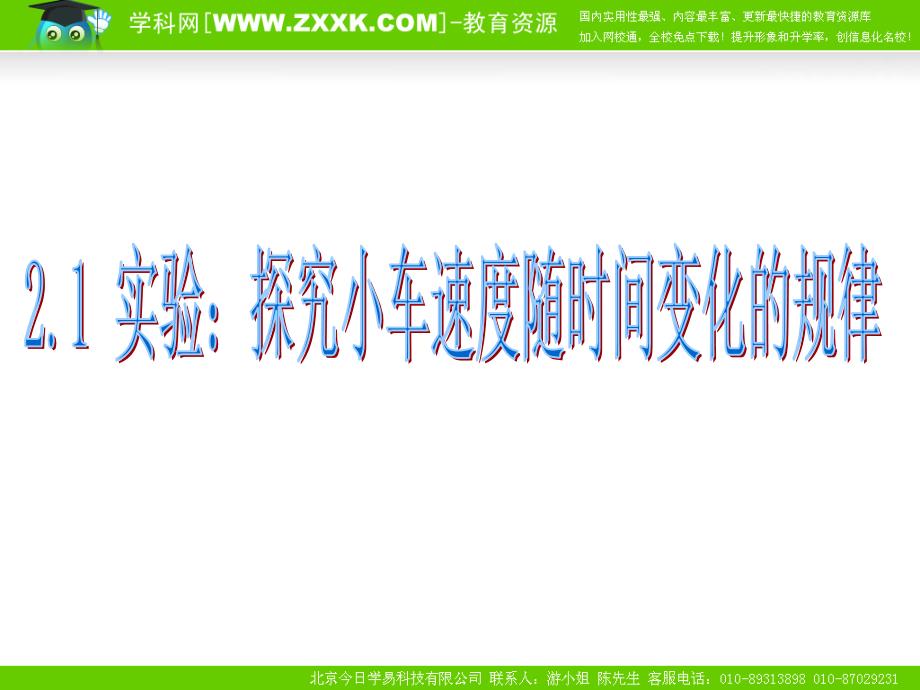 学科网[WWW.ZXXK.COM]-教育资源

国内实用性最强、内容最丰富、更新最快捷的教育资源库
加入网校通，全校免点下载！提升形象和升学率，创信息化名校！

2.1 实验：探究小车速度随时间变化的规律

北京今日学易科技有限公司 联系人：游小姐 陈先生 客服电话：010-89313898 010-87029231